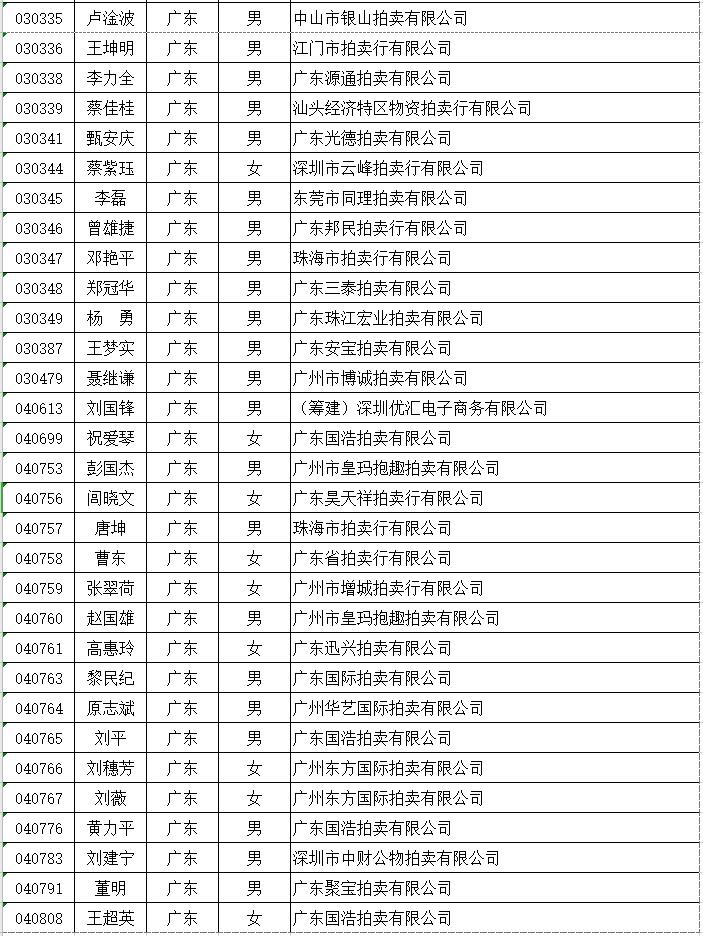 | 030335 | 卢淦波 | 广东 | 男 | 中山市银山拍卖有限公司 |
|---|---|---|---|---|
| 030336 | 王坤明 | 广东 | 男 | 江门市拍卖行有限公司 |
| 030338 | 李力全 | 广东 | 男 | 广东源通拍卖有限公司 |
| 030339 | 蔡佳桂 | 广东 | 男 | 汕头经济特区物资拍卖行有限公司 |
| 030341 | 甄安庆 | 广东 | 男 | 广东光德拍卖有限公司 |
| 030344 | 蔡紫珏 | 广东 | 女 | 深圳市云峰拍卖行有限公司 |
| 030345 | 李磊 | 广东 | 男 | 东莞市同理拍卖有限公司 |
| 030346 | 曾雄捷 | 广东 | 男 | 广东邦民拍卖行有限公司 |
| 030347 | 邓艳平 | 广东 | 男 | 珠海市拍卖行有限公司 |
| 030348 | 郑冠华 | 广东 | 男 | 广东三泰拍卖有限公司 |
| 030349 | 杨　勇 | 广东 | 男 | 广东珠江宏业拍卖有限公司 |
| 030387 | 王梦实 | 广东 | 男 | 广东安宝拍卖有限公司 |
| 030479 | 聂继谦 | 广东 | 男 | 广州市博诚拍卖有限公司 |
| 040613 | 刘国锋 | 广东 | 男 | （筹建）深圳优汇电子商务有限公司 |
| 040699 | 祝爱琴 | 广东 | 女 | 广东国浩拍卖有限公司 |
| 040753 | 彭国杰 | 广东 | 男 | 广州市皇玛抱趣拍卖有限公司 |
| 040756 | 闫晓文 | 广东 | 女 | 广东昊天祥拍卖行有限公司 |
| 040757 | 唐坤 | 广东 | 男 | 珠海市拍卖行有限公司 |
| 040758 | 曹东 | 广东 | 女 | 广东省拍卖行有限公司 |
| 040759 | 张翠荷 | 广东 | 女 | 广州市增城拍卖行有限公司 |
| 040760 | 赵国雄 | 广东 | 男 | 广州市皇玛抱趣拍卖有限公司 |
| 040761 | 高惠玲 | 广东 | 女 | 广东迅兴拍卖有限公司 |
| 040763 | 黎民纪 | 广东 | 男 | 广东国际拍卖有限公司 |
| 040764 | 原志斌 | 广东 | 男 | 广州华艺国际拍卖有限公司 |
| 040765 | 刘平 | 广东 | 男 | 广东国浩拍卖有限公司 |
| 040766 | 刘穗芳 | 广东 | 女 | 广州东方国际拍卖有限公司 |
| 040767 | 刘薇 | 广东 | 女 | 广州东方国际拍卖有限公司 |
| 040776 | 黄力平 | 广东 | 男 | 广东国浩拍卖有限公司 |
| 040783 | 刘建宁 | 广东 | 男 | 深圳市中财公物拍卖有限公司 |
| 040791 | 董明 | 广东 | 男 | 广东聚宝拍卖有限公司 |
| 040808 | 王超英 | 广东 | 女 | 广东国浩拍卖有限公司 |